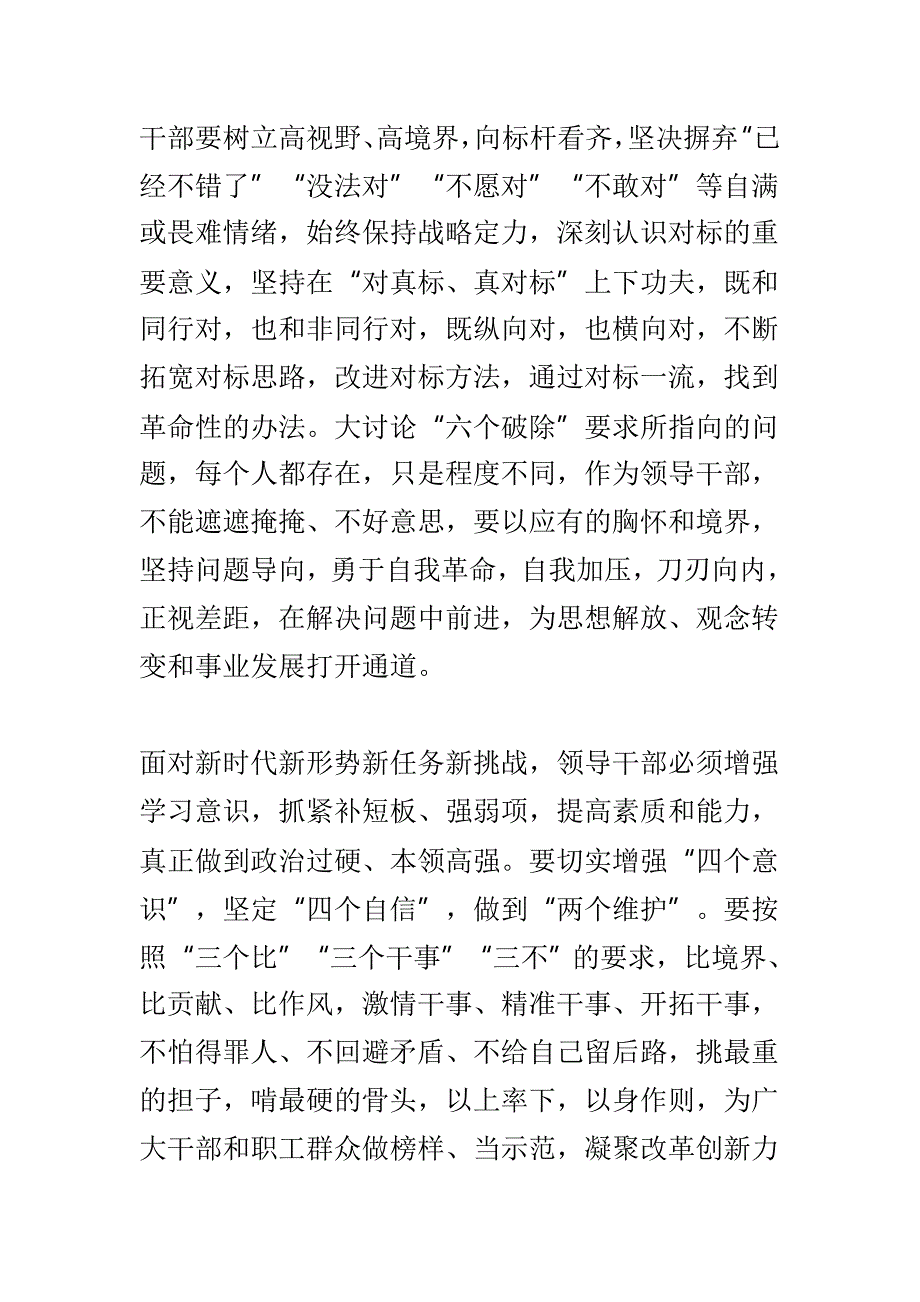 干部要树立高视野、高境界，向标杆看齐，坚决摒弃“已经不错了”“没法对”“不愿对”“不敢对”等自满或畏难情绪，始终保持战略定力，深刻认识对标的重要意义，坚持在“对真标、真对标”上下功夫，既和同行对，也和非同行对，既纵向对，也横向对，不断拓宽对标思路，改进对标方法，通过对标一流，找到革命性的办法。大讨论“六个破除”要求所指向的问题，每个人都存在，只是程度不同，作为领导干部，不能遮遮掩掩、不好意思，要以应有的胸怀和境界，坚持问题导向，勇于自我革命，自我加压，刀刃向内，正视差距，在解决问题中前进，为思想解放、观念转变和事业发展打开通道。

面对新时代新形势新任务新挑战，领导干部必须增强学习意识，抓紧补短板、强弱项，提高素质和能力，真正做到政治过硬、本领高强。要切实增强“四个意识”，坚定“四个自信”，做到“两个维护”。要按照“三个比”“三个干事”“三不”的要求，比境界、比贡献、比作风，激情干事、精准干事、开拓干事，不怕得罪人、不回避矛盾、不给自己留后路，挑最重的担子，啃最硬的骨头，以上率下，以身作则，为广大干部和职工群众做榜样、当示范，凝聚改革创新力